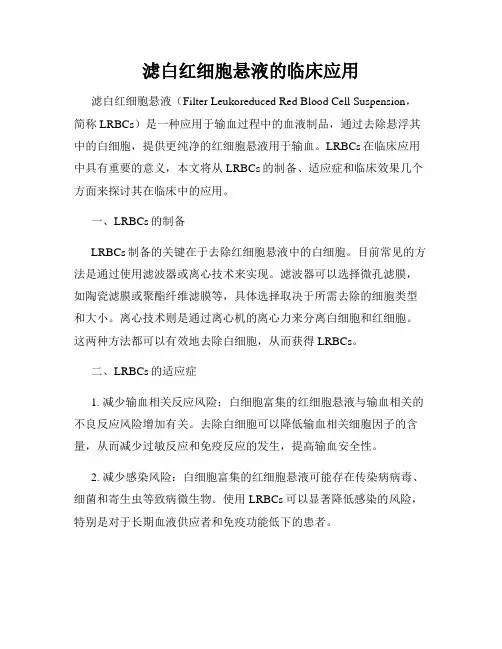 滤白红细胞悬液的临床应用

滤白红细胞悬液（Filter Leukoreduced Red Blood Cell Suspension，简称 LRBCs）是一种应用于输血过程中的血液制品，通过去除悬浮其中的白细胞，提供更纯净的红细胞悬液用于输血。LRBCs 在临床应用中具有重要的意义，本文将从 LRBCs 的制备、适应症和临床效果几个方面来探讨其在临床中的应用。

一、LRBCs 的制备

LRBCs 制备的关键在于去除红细胞悬液中的白细胞。目前常见的方法是通过使用滤波器或离心技术来实现。滤波器可以选择微孔滤膜，如陶瓷滤膜或聚酯纤维滤膜等，具体选择取决于所需去除的细胞类型和大小。离心技术则是通过离心机的离心力来分离白细胞和红细胞。这两种方法都可以有效地去除白细胞，从而获得 LRBCs。

二、LRBCs 的适应症

1. 减少输血相关反应风险：白细胞富集的红细胞悬液与输血相关的不良反应风险增加有关。去除白细胞可以降低输血相关细胞因子的含量，从而减少过敏反应和免疫反应的发生，提高输血安全性。

2. 减少感染风险：白细胞富集的红细胞悬液可能存在传染病病毒、细菌和寄生虫等致病微生物。使用 LRBCs 可以显著降低感染的风险，特别是对于长期血液供应者和免疫功能低下的患者。